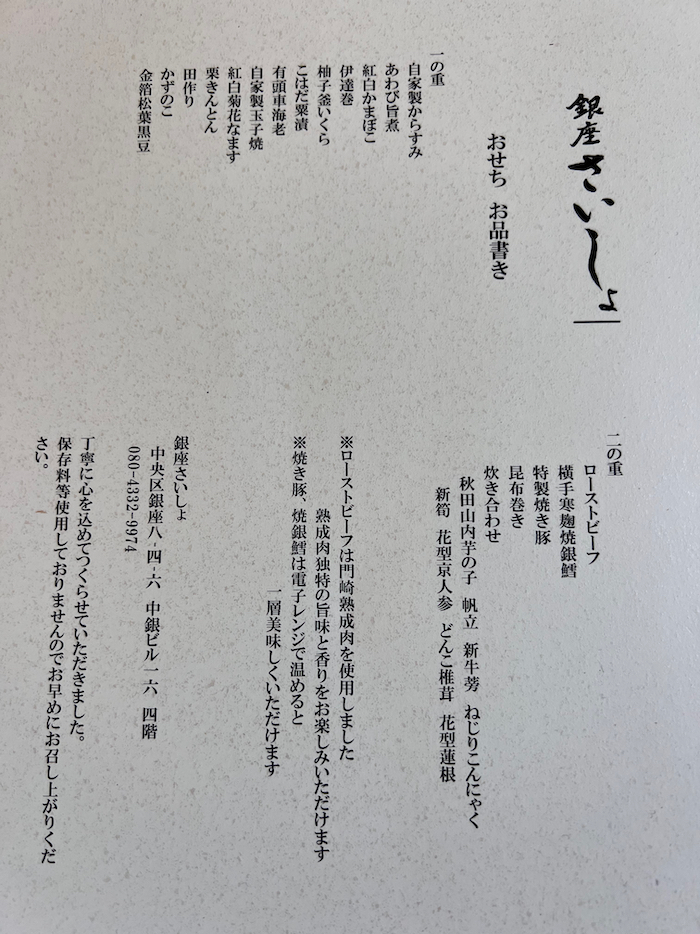 銀座さいしょ

おせち　お品書き

一の重
自家製からすみ
あわび旨煮
紅白かまぼこ
伊達巻
柚子釜いくら
こはだ粟漬
有頭車海老
自家製玉子焼
紅白菊花なます
栗きんとん
田作り
かずのこ
金箔松葉黒豆

二の重
ローストビーフ
横手寒麹焼銀鱈
特製焼き豚
昆布巻き
炊き合わせ
秋田山内芋の子　帆立　新牛蒡　ねじりこんにゃく
新筍　花型京人参　どんこ椎茸　花型蓮根

※ローストビーフは門崎熟成肉を使用しました
熟成肉独特の旨味と香りをお楽しみいただけます
※焼き豚、焼銀鱈は電子レンジで温めると
一層美味しくいただけます

銀座さいしょ
中央区銀座八・四・六　中銀ビル一六　四階
080-4332-9974

丁寧に心を込めてつくらせていただきました。
保存料等使用しておりませんのでお早めにお召し上がりください。